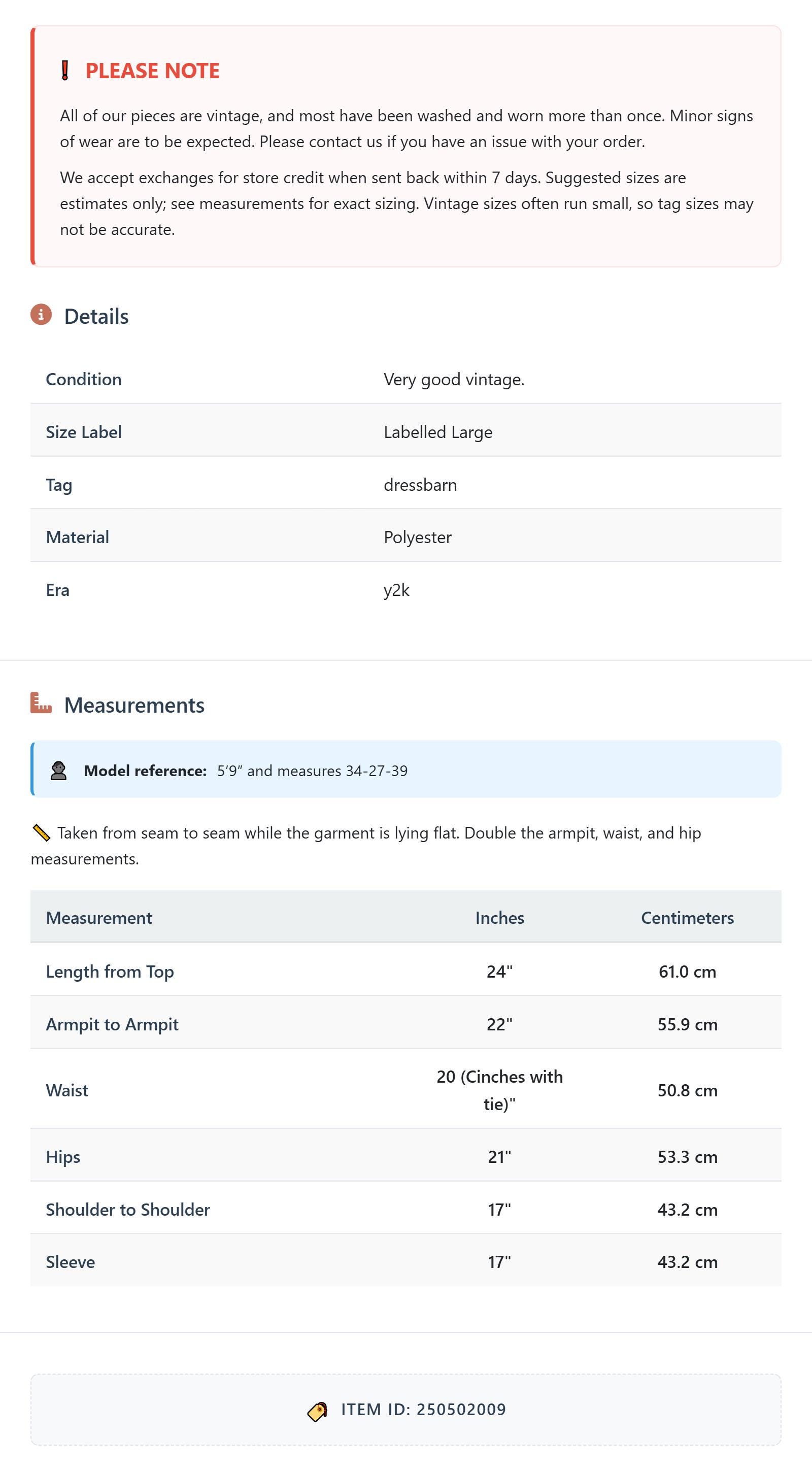 PLEASE NOTE

All of our pieces are vintage, and most have been washed and worn more than once. Minor signs of wear are to be expected. Please contact us if you have an issue with your order.

We accept exchanges for store credit when sent back within 7 days. Suggested sizes are estimates only; see measurements for exact sizing. Vintage sizes often run small, so tag sizes may not be accurate.

Details

| Condition | Very good vintage. |
|---|---|
| Size Label | Labelled Large |
| Tag | dressbarn |
| Material | Polyester |
| Era | y2k |

Measurements

Model reference: 5'9" and measures 34-27-39

Taken from seam to seam while the garment is lying flat. Double the armpit, waist, and hip measurements.

| Measurement | Inches | Centimeters |
|---|---|---|
| Length from Top | 24" | 61.0 cm |
| Armpit to Armpit | 22" | 55.9 cm |
| Waist | 20 (Cinches with tie)" | 50.8 cm |
| Hips | 21" | 53.3 cm |
| Shoulder to Shoulder | 17" | 43.2 cm |
| Sleeve | 17" | 43.2 cm |

ITEM ID: 250502009